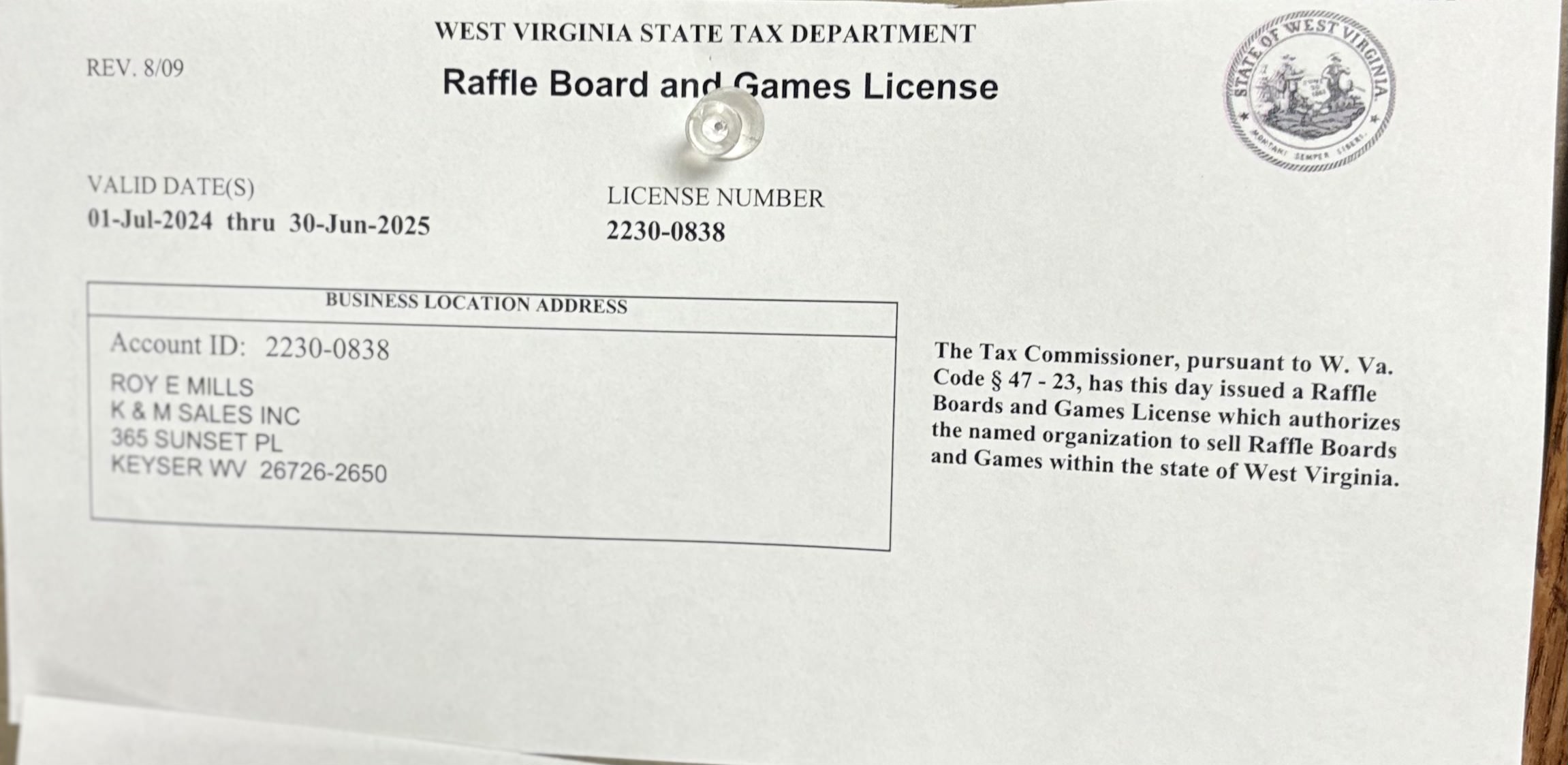 WEST VIRGINIA STATE TAX DEPARTMENT

REV. 8/09

Raffle Board and Games License

STATE OF WEST VIRGINIA

MONTANI SEMPER LIBERI

VALID DATE(S)
01-Jul-2024 thru 30-Jun-2025

LICENSE NUMBER
2230-0838

BUSINESS LOCATION ADDRESS

Account ID: 2230-0838
ROY E MILLS
K & M SALES INC
365 SUNSET PL
KEYSER WV 26726-2650

The Tax Commissioner, pursuant to W. Va. Code § 47 - 23, has this day issued a Raffle Boards and Games License which authorizes the named organization to sell Raffle Boards and Games within the state of West Virginia.